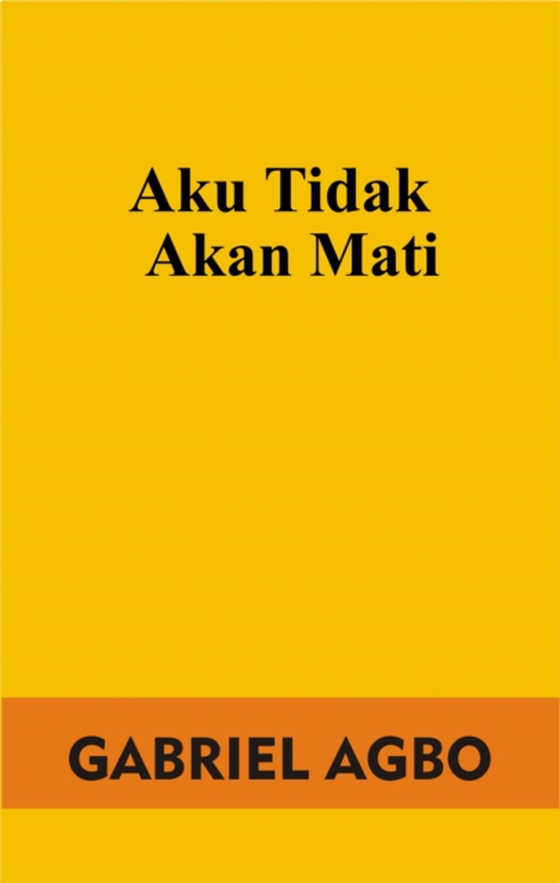 Aku Tidak
Akan Mati

GABRIEL AGBO